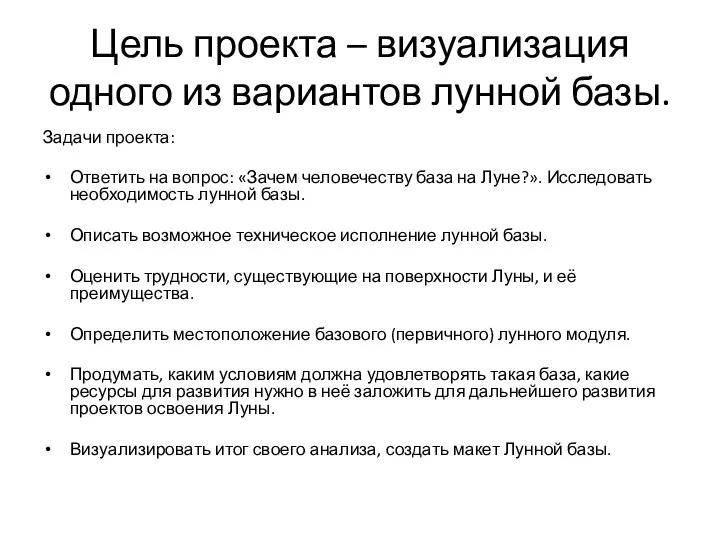 Цель проекта – визуализация одного из вариантов лунной базы.

Задачи проекта:

• Ответить на вопрос: «Зачем человечеству база на Луне?». Исследовать необходимость лунной базы.

• Описать возможное техническое исполнение лунной базы.

• Оценить трудности, существующие на поверхности Луны, и её преимущества.

• Определить местоположение базового (первичного) лунного модуля.

• Продумать, каким условиям должна удовлетворять такая база, какие ресурсы для развития нужно в неё заложить для дальнейшего развития проектов освоения Луны.

• Визуализировать итог своего анализа, создать макет Лунной базы.